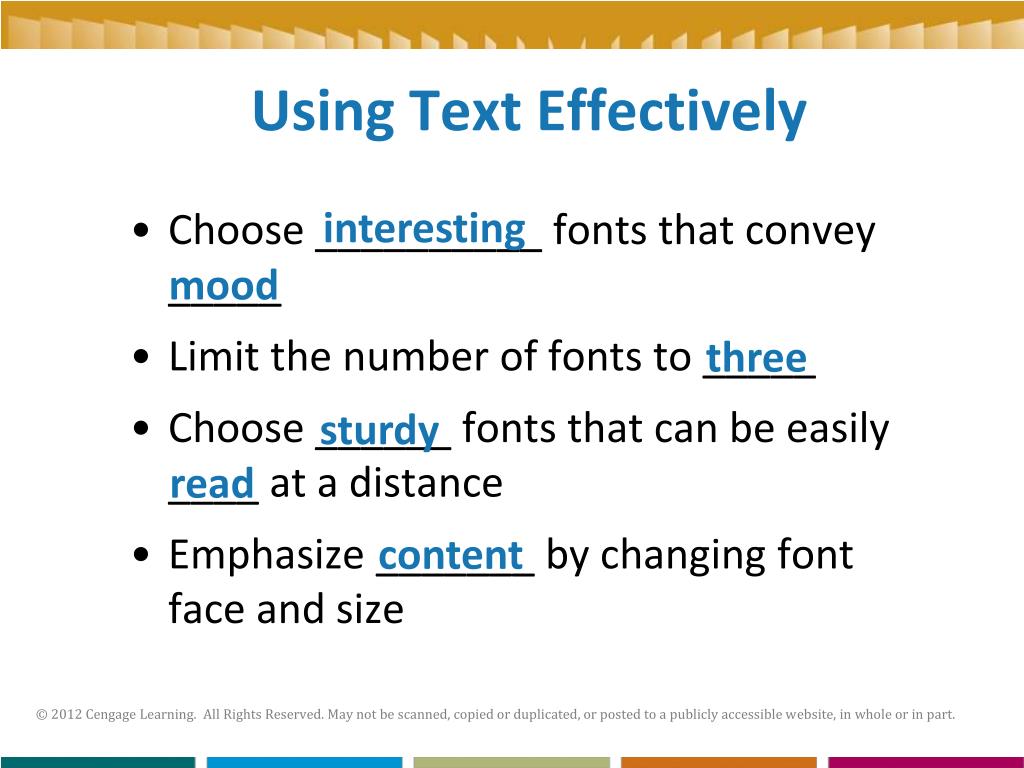 Using Text Effectively

• Choose interesting fonts that convey mood
• Limit the number of fonts to three
• Choose sturdy fonts that can be easily read at a distance
• Emphasize content by changing font face and size

© 2012 Cengage Learning. All Rights Reserved. May not be scanned, copied or duplicated, or posted to a publicly accessible website, in whole or in part.